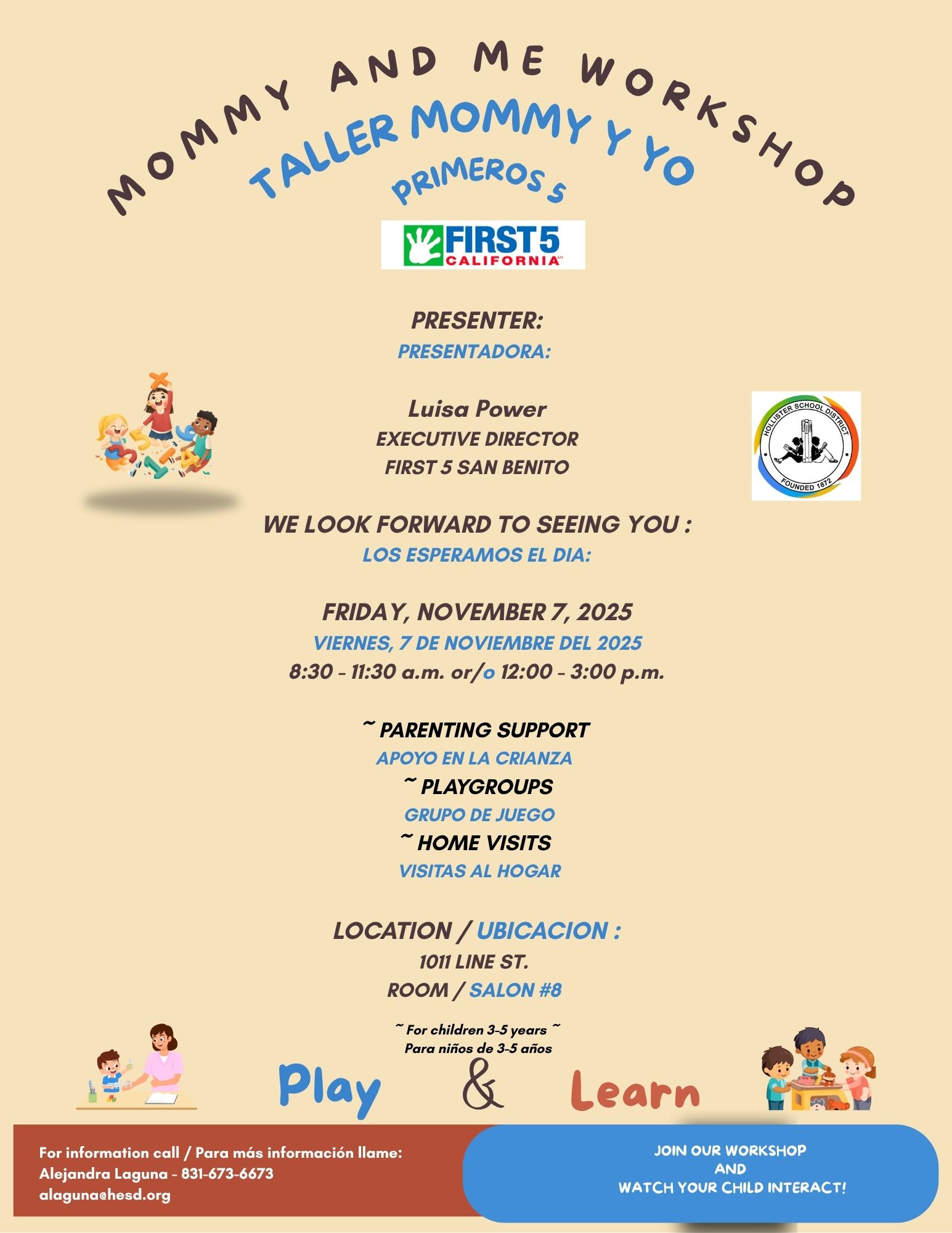 MOMMY AND ME WORKSHOP

TALLER MOMMY Y YO

PRIMEROS 5

FIRST 5 CALIFORNIA

PRESENTER:
PRESENTADORA:

Luisa Power
EXECUTIVE DIRECTOR
FIRST 5 SAN BENITO

HOLLISTER SCHOOL DISTRICT
FOUNDED 1872

WE LOOK FORWARD TO SEEING YOU :
LOS ESPERAMOS EL DIA:

FRIDAY, NOVEMBER 7, 2025
VIERNES, 7 DE NOVIEMBRE DEL 2025
8:30 - 11:30 a.m. or/o 12:00 - 3:00 p.m.

~ PARENTING SUPPORT
APOYO EN LA CRIANZA
~ PLAYGROUPS
GRUPO DE JUEGO
~ HOME VISITS
VISITAS AL HOGAR

LOCATION / UBICACION :
1011 LINE ST.
ROOM / SALON #8

~ For children 3-5 years ~
Para niños de 3-5 años

Play & Learn

For information call / Para más información llame:
Alejandra Laguna - 831-673-6673
alaguna@hesd.org

JOIN OUR WORKSHOP
AND
WATCH YOUR CHILD INTERACT!